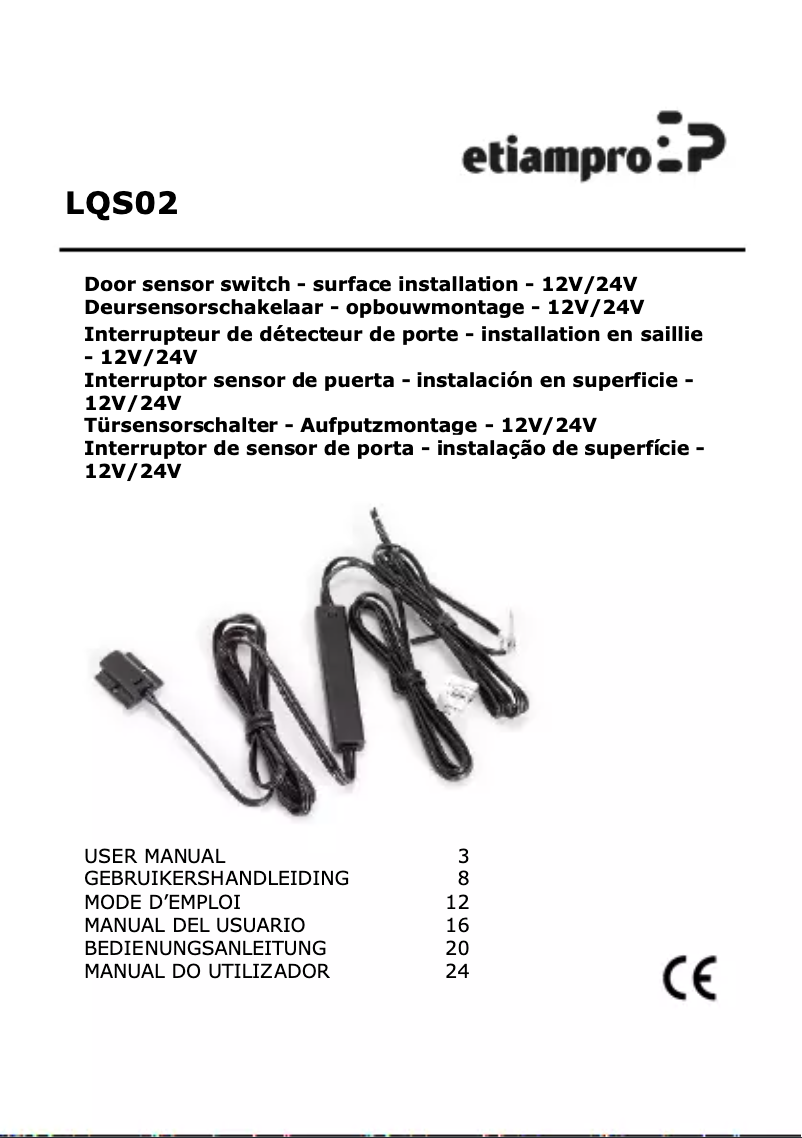 etiampro

LQS02

Door sensor switch - surface installation - 12V/24V
Deursensorschakelaar - opbouwmontage - 12V/24V
Interrupteur de détecteur de porte - installation en saillie - 12V/24V
Interruptor sensor de puerta - instalación en superficie - 12V/24V
Türsensorschalter - Aufputzmontage - 12V/24V
Interruptor de sensor de porta - instalação de superfície - 12V/24V

| | |
|---|---|
| USER MANUAL | 3 |
| GEBRUIKERSHANDLEIDING | 8 |
| MODE D'EMPLOI | 12 |
| MANUAL DEL USUARIO | 16 |
| BEDIENUNGSANLEITUNG | 20 |
| MANUAL DO UTILIZADOR | 24 |

CE